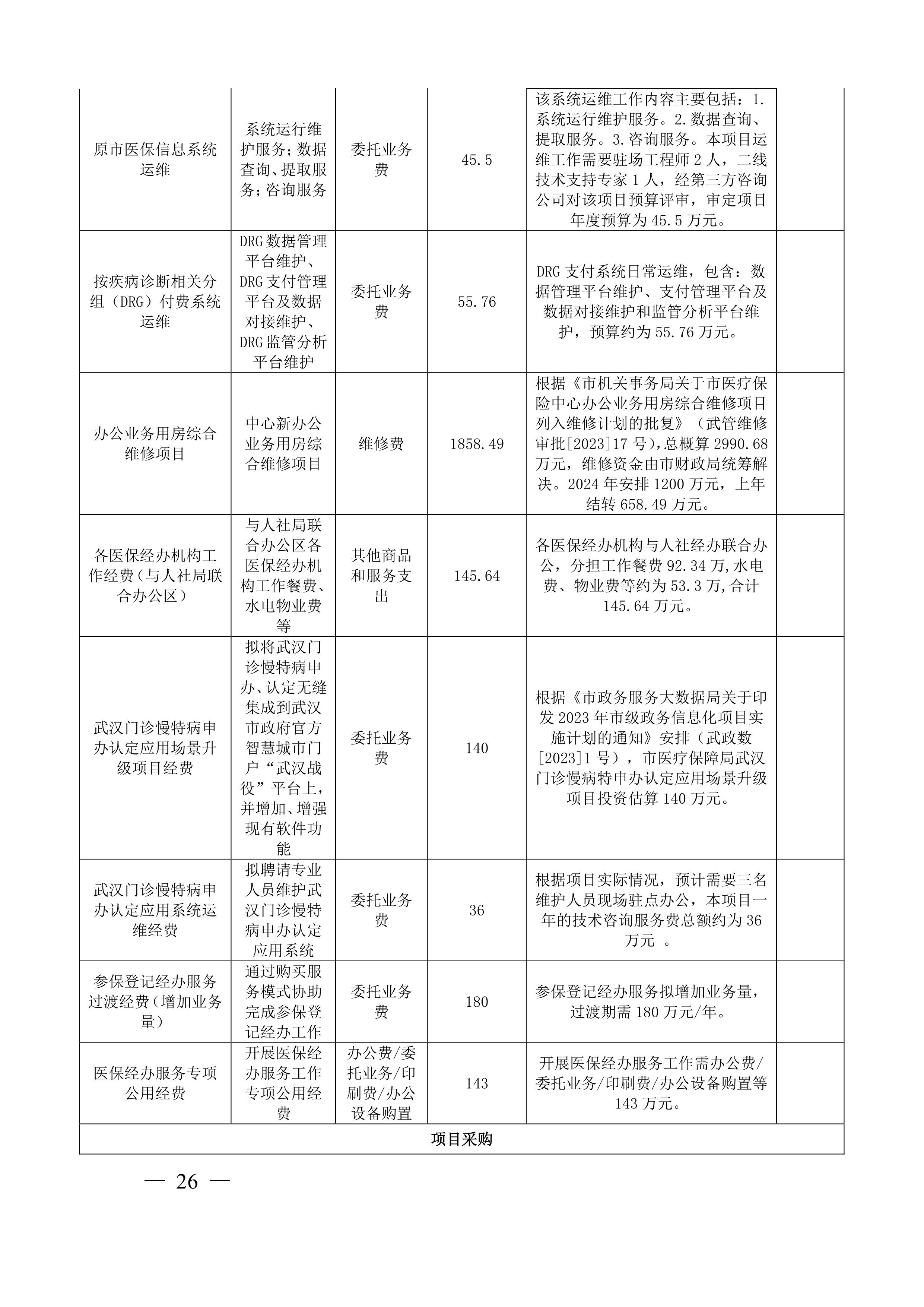 | | | | | | |
|---|---|---|---|---|---|
| 原市医保信息系统运维 | 系统运行维护服务；数据查询、提取服务；咨询服务 | 委托业务费 | 45.5 | 该系统运维工作内容主要包括：1.系统运行维护服务。2.数据查询、提取服务。3.咨询服务。本项目运维工作需要驻场工程师 2 人，二线技术支持专家 1 人，经第三方咨询公司对该项目预算评审，审定项目年度预算为 45.5 万元。 | |
| 按疾病诊断相关分组（DRG）付费系统运维 | DRG 数据管理平台维护、DRG 支付管理平台及数据对接维护、DRG 监管分析平台维护 | 委托业务费 | 55.76 | DRG 支付系统日常运维，包含：数据管理平台维护、支付管理平台及数据对接维护和监管分析平台维护，预算约为 55.76 万元。 | |
| 办公业务用房综合维修项目 | 中心新办公业务用房综合维修项目 | 维修费 | 1858.49 | 根据《市机关事务局关于市医疗保险中心办公业务用房综合维修项目列入维修计划的批复》（武管维修审批[2023]17 号），总概算 2990.68 万元，维修资金由市财政局统筹解决。2024 年安排 1200 万元，上年结转 658.49 万元。 | |
| 各医保经办机构工作经费（与人社局联合办公区） | 与人社局联合办公区各医保经办机构工作餐费、水电物业费等 | 其他商品和服务支出 | 145.64 | 各医保经办机构与人社经办联合办公，分担工作餐费 92.34 万，水电费、物业费等约为 53.3 万，合计 145.64 万元。 | |
| 武汉门诊慢特病申办认定应用场景升级项目经费 | 拟将武汉门诊慢特病申办、认定无缝集成到武汉市政府官方智慧城市门户“武汉战役”平台上，并增加、增强现有软件功能 | 委托业务费 | 140 | 根据《市政务服务大数据局关于印发 2023 年市级政务信息化项目实施计划的通知》安排（武政数[2023]1 号），市医疗保障局武汉门诊慢病特申办认定应用场景升级项目投资估算 140 万元。 | |
| 武汉门诊慢特病申办认定应用系统运维经费 | 拟聘请专业人员维护武汉门诊慢特病申办认定应用系统 | 委托业务费 | 36 | 根据项目实际情况，预计需要三名维护人员现场驻点办公，本项目一年的技术咨询服务费总额约为 36 万元 。 | |
| 参保登记经办服务过渡经费（增加业务量） | 通过购买服务模式协助完成参保登记经办工作 | 委托业务费 | 180 | 参保登记经办服务拟增加业务量，过渡期需 180 万元/年。 | |
| 医保经办服务专项公用经费 | 开展医保经办服务工作专项公用经费 | 办公费/委托业务/印刷费/办公设备购置 | 143 | 开展医保经办服务工作需办公费/委托业务/印刷费/办公设备购置等 143 万元。 | |
| 项目采购 | | | | | |

— 26 —